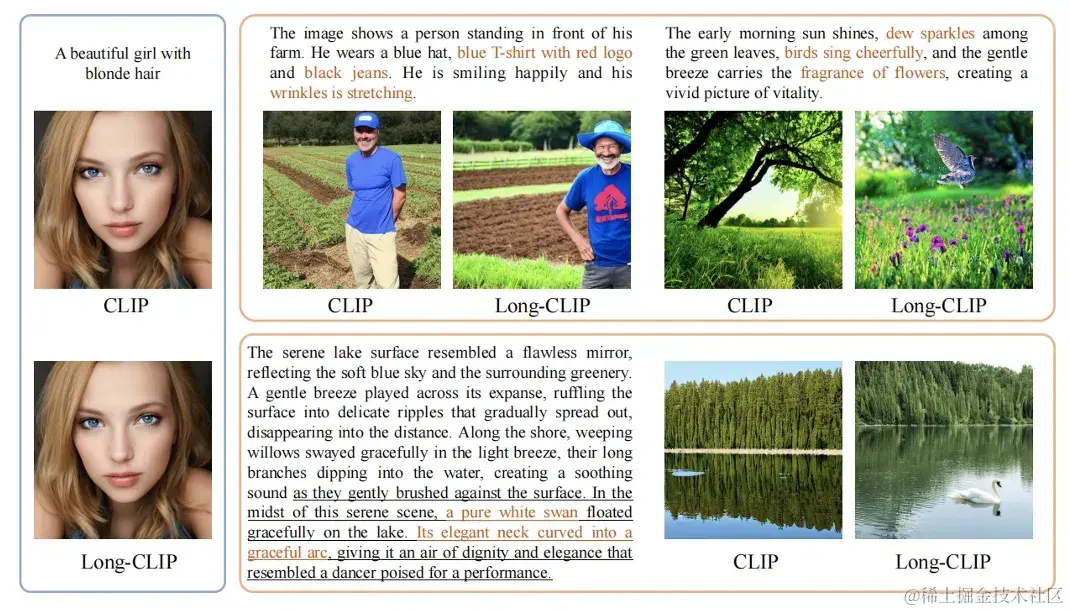 A beautiful girl with blonde hair

CLIP

Long-CLIP

The image shows a person standing in front of his farm. He wears a blue hat, blue T-shirt with red logo and black jeans. He is smiling happily and his wrinkles is stretching.

CLIP

Long-CLIP

The early morning sun shines, dew sparkles among the green leaves, birds sing cheerfully, and the gentle breeze carries the fragrance of flowers, creating a vivid picture of vitality.

CLIP

Long-CLIP

The serene lake surface resembled a flawless mirror, reflecting the soft blue sky and the surrounding greenery. A gentle breeze played across its expanse, ruffling the surface into delicate ripples that gradually spread out, disappearing into the distance. Along the shore, weeping willows swayed gracefully in the light breeze, their long branches dipping into the water, creating a soothing sound as they gently brushed against the surface. In the midst of this serene scene, a pure white swan floated gracefully on the lake. Its elegant neck curved into a graceful arc, giving it an air of dignity and elegance that resembled a dancer poised for a performance.

CLIP

Long-CLIP

@稀土掘金技术社区